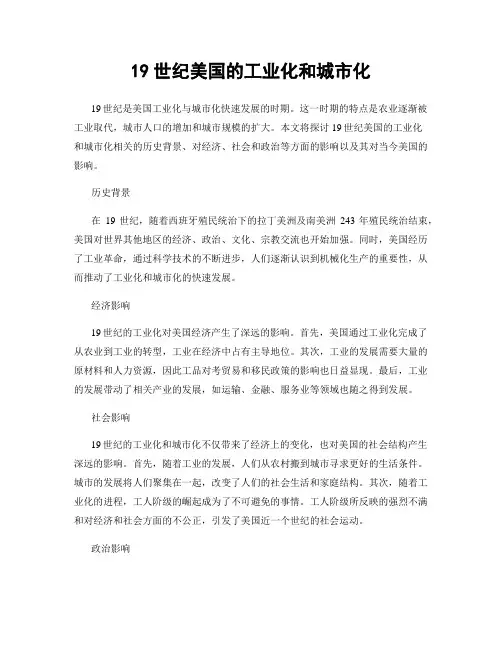 19 世纪美国的工业化和城市化

19 世纪是美国工业化与城市化快速发展的时期。这一时期的特点是农业逐渐被工业取代，城市人口的增加和城市规模的扩大。本文将探讨 19 世纪美国的工业化和城市化相关的历史背景、对经济、社会和政治等方面的影响以及其对当今美国的影响。

历史背景

在 19 世纪，随着西班牙殖民统治下的拉丁美洲及南美洲 243 年殖民统治结束，美国对世界其他地区的经济、政治、文化、宗教交流也开始加强。同时，美国经历了工业革命，通过科学技术的不断进步，人们逐渐认识到机械化生产的重要性，从而推动了工业化和城市化的快速发展。

经济影响

19 世纪的工业化对美国经济产生了深远的影响。首先，美国通过工业化完成了从农业到工业的转型，工业在经济中占有主导地位。其次，工业的发展需要大量的原材料和人力资源，因此工品对考贸易和移民政策的影响也日益显现。最后，工业的发展带动了相关产业的发展，如运输、金融、服务业等领域也随之得到发展。

社会影响

19 世纪的工业化和城市化不仅带来了经济上的变化，也对美国的社会结构产生深远的影响。首先，随着工业的发展，人们从农村搬到城市寻求更好的生活条件。城市的发展将人们聚集在一起，改变了人们的社会生活和家庭结构。其次，随着工业化的进程，工人阶级的崛起成为了不可避免的事情。工人阶级所反映的强烈不满和对经济和社会方面的不公正，引发了美国近一个世纪的社会运动。

政治影响